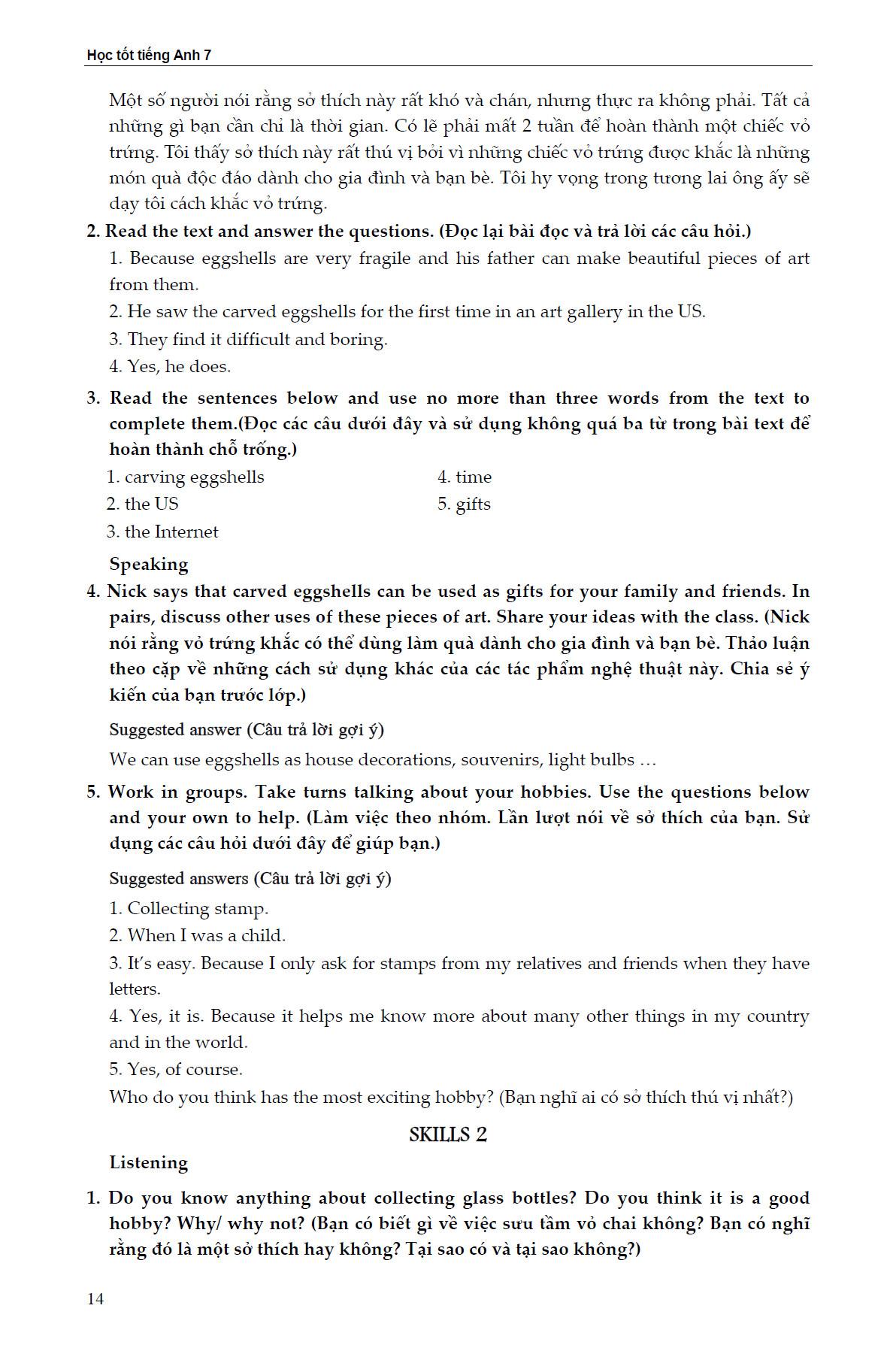 Học tốt tiếng Anh 7

Một số người nói rằng sở thích này rất khó và chán, nhưng thực ra không phải. Tất cả những gì bạn cần chỉ là thời gian. Có lẽ phải mất 2 tuần để hoàn thành một chiếc vỏ trứng. Tôi thấy sở thích này rất thú vị bởi vì những chiếc vỏ trứng được khắc là những món quà độc đáo dành cho gia đình và bạn bè. Tôi hy vọng trong tương lai ông ấy sẽ dạy tôi cách khắc vỏ trứng.

2. Read the text and answer the questions. (Đọc lại bài đọc và trả lời các câu hỏi.)

1. Because eggshells are very fragile and his father can make beautiful pieces of art from them.

2. He saw the carved eggshells for the first time in an art gallery in the US.

3. They find it difficult and boring.

4. Yes, he does.

3. Read the sentences below and use no more than three words from the text to complete them.(Đọc các câu dưới đây và sử dụng không quá ba từ trong bài text để hoàn thành chỗ trống.)

1. carving eggshells
2. the US
3. the Internet
4. time
5. gifts

Speaking

4. Nick says that carved eggshells can be used as gifts for your family and friends. In pairs, discuss other uses of these pieces of art. Share your ideas with the class. (Nick nói rằng vỏ trứng khắc có thể dùng làm quà dành cho gia đình và bạn bè. Thảo luận theo cặp về những cách sử dụng khác của các tác phẩm nghệ thuật này. Chia sẻ ý kiến của bạn trước lớp.)

Suggested answer (Câu trả lời gợi ý)

We can use eggshells as house decorations, souvenirs, light bulbs …

5. Work in groups. Take turns talking about your hobbies. Use the questions below and your own to help. (Làm việc theo nhóm. Lần lượt nói về sở thích của bạn. Sử dụng các câu hỏi dưới đây để giúp bạn.)

Suggested answers (Câu trả lời gợi ý)

1. Collecting stamp.

2. When I was a child.

3. It's easy. Because I only ask for stamps from my relatives and friends when they have letters.

4. Yes, it is. Because it helps me know more about many other things in my country and in the world.

5. Yes, of course.

Who do you think has the most exciting hobby? (Bạn nghĩ ai có sở thích thú vị nhất?)

SKILLS 2

Listening

1. Do you know anything about collecting glass bottles? Do you think it is a good hobby? Why/ why not? (Bạn có biết gì về việc sưu tầm vỏ chai không? Bạn có nghĩ rằng đó là một sở thích hay không? Tại sao có và tại sao không?)

14